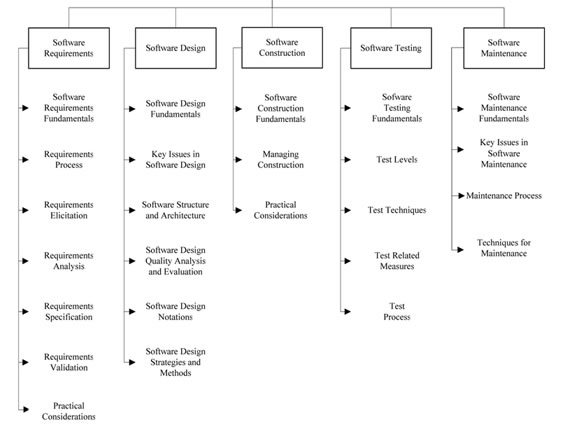 Software Requirements

Software Requirements Fundamentals

Requirements Process

Requirements Elicitation

Requirements Analysis

Requirements Specification

Requirements Validation

Practical Considerations

Software Design

Software Design Fundamentals

Key Issues in Software Design

Software Structure and Architecture

Software Design Quality Analysis and Evaluation

Software Design Notations

Software Design Strategies and Methods

Software Construction

Software Construction Fundamentals

Managing Construction

Practical Considerations

Software Testing

Sofware Testing Fundamentals

Test Levels

Test Techniques

Test Related Measures

Test Process

Software Maintenance

Software Maintenance Fundamentals

Key Issues in Software Maintenance

Maintenance Process

Techniques for Maintenance